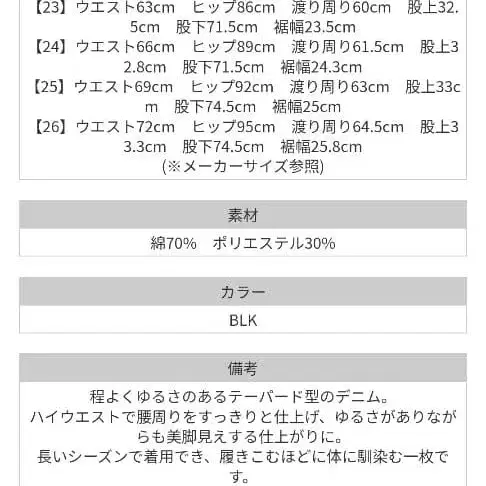 【23】ウエスト63cm　ヒップ86cm　渡り周り60cm　股上32.5cm　股下71.5cm　裾幅23.5cm
【24】ウエスト66cm　ヒップ89cm　渡り周り61.5cm　股上32.8cm　股下71.5cm　裾幅24.3cm
【25】ウエスト69cm　ヒップ92cm　渡り周り63cm　股上33cm　股下74.5cm　裾幅25cm
【26】ウエスト72cm　ヒップ95cm　渡り周り64.5cm　股上33.3cm　股下74.5cm　裾幅25.8cm
(※メーカーサイズ参照)

素材

綿70%　ポリエステル30%

カラー

BLK

備考

程よくゆるさのあるテーパード型のデニム。
ハイウエストで腰周りをすっきりと仕上げ、ゆるさがありながらも美脚見えする仕上がりに。
長いシーズンで着用でき、履きこむほどに体に馴染む一枚です。